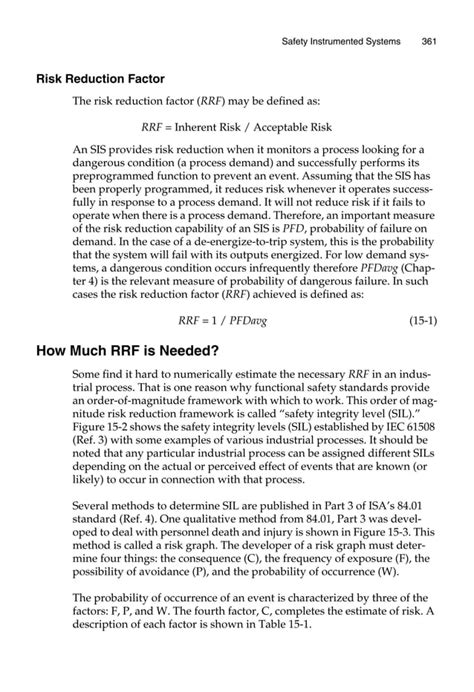 Safety Instrumented Systems 361

Risk Reduction Factor

The risk reduction factor (RRF) may be defined as:

RRF = Inherent Risk / Acceptable Risk

An SIS provides risk reduction when it monitors a process looking for a dangerous condition (a process demand) and successfully performs its preprogrammed function to prevent an event. Assuming that the SIS has been properly programmed, it reduces risk whenever it operates successfully in response to a process demand. It will not reduce risk if it fails to operate when there is a process demand. Therefore, an important measure of the risk reduction capability of an SIS is PFD, probability of failure on demand. In the case of a de-energize-to-trip system, this is the probability that the system will fail with its outputs energized. For low demand systems, a dangerous condition occurs infrequently therefore PFDavg (Chapter 4) is the relevant measure of probability of dangerous failure. In such cases the risk reduction factor (RRF) achieved is defined as:

RRF = 1 / PFDavg (15-1)

How Much RRF is Needed?

Some find it hard to numerically estimate the necessary RRF in an industrial process. That is one reason why functional safety standards provide an order-of-magnitude framework with which to work. This order of magnitude risk reduction framework is called "safety integrity level (SIL)." Figure 15-2 shows the safety integrity levels (SIL) established by IEC 61508 (Ref. 3) with some examples of various industrial processes. It should be noted that any particular industrial process can be assigned different SILs depending on the actual or perceived effect of events that are known (or likely) to occur in connection with that process.

Several methods to determine SIL are published in Part 3 of ISA's 84.01 standard (Ref. 4). One qualitative method from 84.01, Part 3 was developed to deal with personnel death and injury is shown in Figure 15-3. This method is called a risk graph. The developer of a risk graph must determine four things: the consequence (C), the frequency of exposure (F), the possibility of avoidance (P), and the probability of occurrence (W).

The probability of occurrence of an event is characterized by three of the factors: F, P, and W. The fourth factor, C, completes the estimate of risk. A description of each factor is shown in Table 15-1.